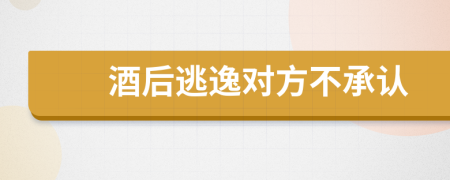 酒后逃逸对方不承认